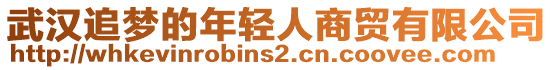 武汉追梦的年轻人商贸有限公司
http://whkevinrobins2.cn.coovee.com